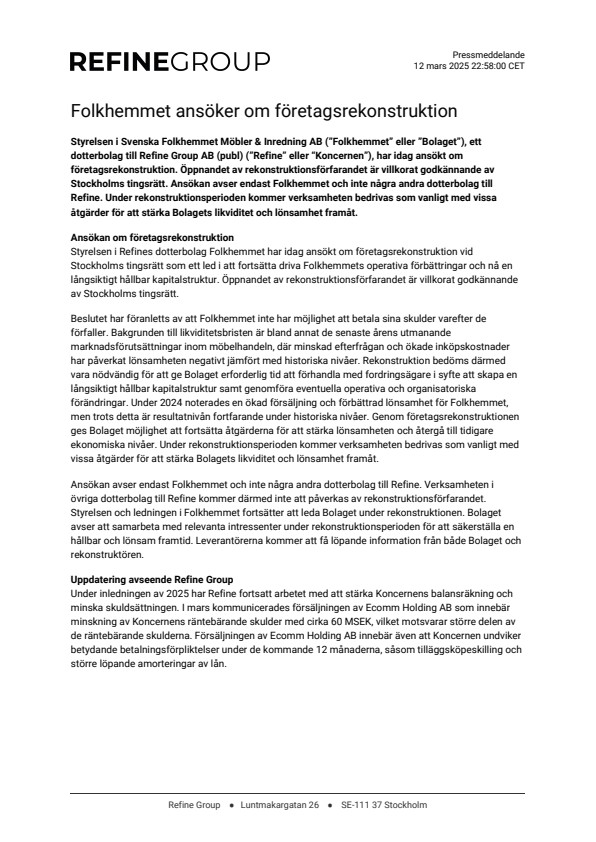 REFINEGROUP

Pressmeddelande
12 mars 2025 22:58:00 CET

Folkhemmet ansöker om företagsrekonstruktion

Styrelsen i Svenska Folkhemmet Möbler & Inredning AB ("Folkhemmet" eller "Bolaget"), ett dotterbolag till Refine Group AB (publ) ("Refine" eller "Koncernen"), har idag ansökt om företagsrekonstruktion. Öppnandet av rekonstruktionsförfarandet är villkorat godkännande av Stockholms tingsrätt. Ansökan avser endast Folkhemmet och inte några andra dotterbolag till Refine. Under rekonstruktionsperioden kommer verksamheten bedrivas som vanligt med vissa åtgärder för att stärka Bolagets likviditet och lönsamhet framåt.

Ansökan om företagsrekonstruktion
Styrelsen i Refines dotterbolag Folkhemmet har idag ansökt om företagsrekonstruktion vid Stockholms tingsrätt som ett led i att fortsätta driva Folkhemmets operativa förbättringar och nå en långsiktigt hållbar kapitalstruktur. Öppnandet av rekonstruktionsförfarandet är villkorat godkännande av Stockholms tingsrätt.

Beslutet har föranletts av att Folkhemmet inte har möjlighet att betala sina skulder varefter de förfaller. Bakgrunden till likviditetsbristen är bland annat de senaste årens utmanande marknadsförutsättningar inom möbelhandeln, där minskad efterfrågan och ökade inköpskostnader har påverkat lönsamheten negativt jämfört med historiska nivåer. Rekonstruktion bedöms därmed vara nödvändig för att ge Bolaget erforderlig tid att förhandla med fordringsägare i syfte att skapa en långsiktigt hållbar kapitalstruktur samt genomföra eventuella operativa och organisatoriska förändringar. Under 2024 noterades en ökad försäljning och förbättrad lönsamhet för Folkhemmet, men trots detta är resultatnivån fortfarande under historiska nivåer. Genom företagsrekonstruktionen ges Bolaget möjlighet att fortsätta åtgärderna för att stärka lönsamheten och återgå till tidigare ekonomiska nivåer. Under rekonstruktionsperioden kommer verksamheten bedrivas som vanligt med vissa åtgärder för att stärka Bolagets likviditet och lönsamhet framåt.

Ansökan avser endast Folkhemmet och inte några andra dotterbolag till Refine. Verksamheten i övriga dotterbolag till Refine kommer därmed inte att påverkas av rekonstruktionsförfarandet. Styrelsen och ledningen i Folkhemmet fortsätter att leda Bolaget under rekonstruktionen. Bolaget avser att samarbeta med relevanta intressenter under rekonstruktionsperioden för att säkerställa en hållbar och lönsam framtid. Leverantörerna kommer att få löpande information från både Bolaget och rekonstruktören.

Uppdatering avseende Refine Group
Under inledningen av 2025 har Refine fortsatt arbetet med att stärka Koncernens balansräkning och minska skuldsättningen. I mars kommunicerades försäljningen av Ecomm Holding AB som innebär minskning av Koncernens räntebärande skulder med cirka 60 MSEK, vilket motsvarar större delen av de räntebärande skulderna. Försäljningen av Ecomm Holding AB innebär även att Koncernen undviker betydande betalningsförpliktelser under de kommande 12 månaderna, såsom tilläggsköpeskilling och större löpande amorteringar av lån.

Refine Group • Luntmakargatan 26 • SE-111 37 Stockholm